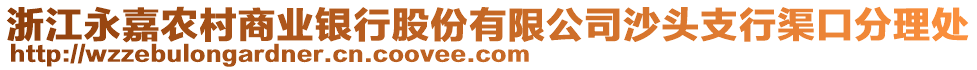 浙江永嘉农村商业银行股份有限公司沙头支行渠口分理处
http://wzzebulongardner.cn.coovee.com